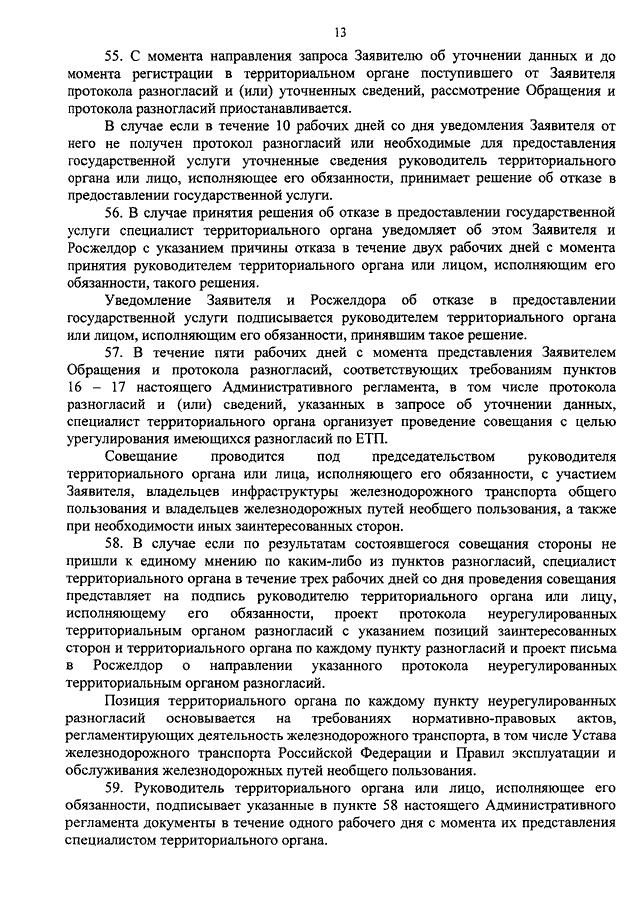 13

55. С момента направления запроса Заявителю об уточнении данных и до момента регистрации в территориальном органе поступившего от Заявителя протокола разногласий и (или) уточненных сведений, рассмотрение Обращения и протокола разногласий приостанавливается.

В случае если в течение 10 рабочих дней со дня уведомления Заявителя от него не получен протокол разногласий или необходимые для предоставления государственной услуги уточненные сведения руководитель территориального органа или лицо, исполняющее его обязанности, принимает решение об отказе в предоставлении государственной услуги.

56. В случае принятия решения об отказе в предоставлении государственной услуги специалист территориального органа уведомляет об этом Заявителя и Росжелдор с указанием причины отказа в течение двух рабочих дней с момента принятия руководителем территориального органа или лицом, исполняющим его обязанности, такого решения.

Уведомление Заявителя и Росжелдора об отказе в предоставлении государственной услуги подписывается руководителем территориального органа или лицом, исполняющим его обязанности, принявшим такое решение.

57. В течение пяти рабочих дней с момента представления Заявителем Обращения и протокола разногласий, соответствующих требованиям пунктов 16 – 17 настоящего Административного регламента, в том числе протокола разногласий и (или) сведений, указанных в запросе об уточнении данных, специалист территориального органа организует проведение совещания с целью урегулирования имеющихся разногласий по ЕТП.

Совещание проводится под председательством руководителя территориального органа или лица, исполняющего его обязанности, с участием Заявителя, владельцев инфраструктуры железнодорожного транспорта общего пользования и владельцев железнодорожных путей необщего пользования, а также при необходимости иных заинтересованных сторон.

58. В случае если по результатам состоявшегося совещания стороны не пришли к единому мнению по каким-либо из пунктов разногласий, специалист территориального органа в течение трех рабочих дней со дня проведения совещания представляет на подпись руководителю территориального органа или лицу, исполняющему его обязанности, проект протокола неурегулированных территориальным органом разногласий с указанием позиций заинтересованных сторон и территориального органа по каждому пункту разногласий и проект письма в Росжелдор о направлении указанного протокола неурегулированных территориальным органом разногласий.

Позиция территориального органа по каждому пункту неурегулированных разногласий основывается на требованиях нормативно-правовых актов, регламентирующих деятельность железнодорожного транспорта, в том числе Устава железнодорожного транспорта Российской Федерации и Правил эксплуатации и обслуживания железнодорожных путей необщего пользования.

59. Руководитель территориального органа или лицо, исполняющее его обязанности, подписывает указанные в пункте 58 настоящего Административного регламента документы в течение одного рабочего дня с момента их представления специалистом территориального органа.